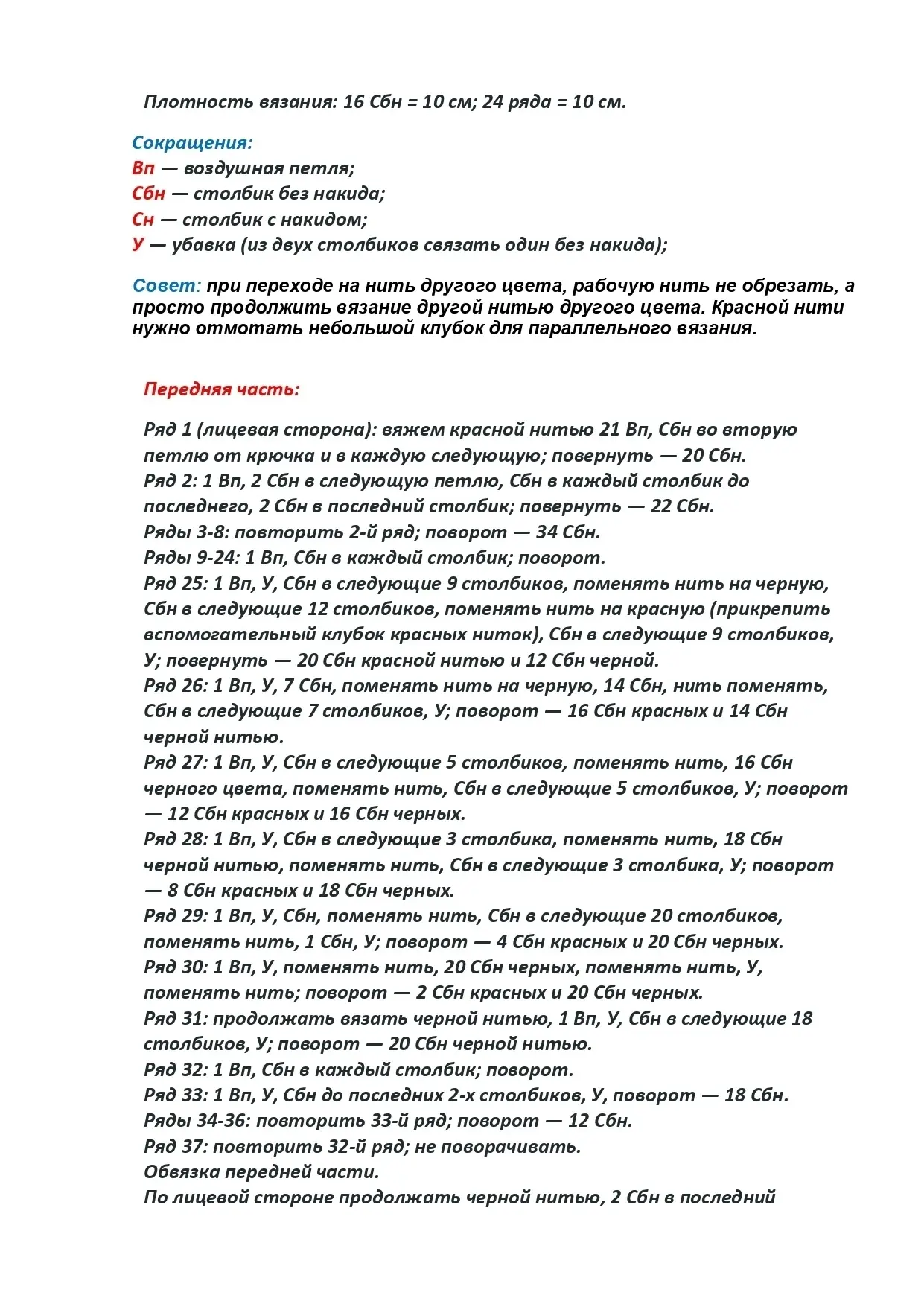 Плотность вязания: 16 Сбн = 10 см; 24 ряда = 10 см.

Сокращения:
Вп — воздушная петля;
Сбн — столбик без накида;
Сн — столбик с накидом;
У — убавка (из двух столбиков связать один без накида);

Совет: при переходе на нить другого цвета, рабочую нить не обрезать, а просто продолжить вязание другой нитью другого цвета. Красной нити нужно отмотать небольшой клубок для параллельного вязания.

Передняя часть:

Ряд 1 (лицевая сторона): вяжем красной нитью 21 Вп, Сбн во вторую петлю от крючка и в каждую следующую; повернуть — 20 Сбн.
Ряд 2: 1 Вп, 2 Сбн в следующую петлю, Сбн в каждый столбик до последнего, 2 Сбн в последний столбик; повернуть — 22 Сбн.
Ряды 3-8: повторить 2-й ряд; поворот — 34 Сбн.
Ряды 9-24: 1 Вп, Сбн в каждый столбик; поворот.
Ряд 25: 1 Вп, У, Сбн в следующие 9 столбиков, поменять нить на черную, Сбн в следующие 12 столбиков, поменять нить на красную (прикрепить вспомогательный клубок красных ниток), Сбн в следующие 9 столбиков, У; повернуть — 20 Сбн красной нитью и 12 Сбн черной.
Ряд 26: 1 Вп, У, 7 Сбн, поменять нить на черную, 14 Сбн, нить поменять, Сбн в следующие 7 столбиков, У; поворот — 16 Сбн красных и 14 Сбн черной нитью.
Ряд 27: 1 Вп, У, Сбн в следующие 5 столбиков, поменять нить, 16 Сбн черного цвета, поменять нить, Сбн в следующие 5 столбиков, У; поворот — 12 Сбн красных и 16 Сбн черных.
Ряд 28: 1 Вп, У, Сбн в следующие 3 столбика, поменять нить, 18 Сбн черной нитью, поменять нить, Сбн в следующие 3 столбика, У; поворот — 8 Сбн красных и 18 Сбн черных.
Ряд 29: 1 Вп, У, Сбн, поменять нить, Сбн в следующие 20 столбиков, поменять нить, 1 Сбн, У; поворот — 4 Сбн красных и 20 Сбн черных.
Ряд 30: 1 Вп, У, поменять нить, 20 Сбн черных, поменять нить, У, поменять нить; поворот — 2 Сбн красных и 20 Сбн черных.
Ряд 31: продолжать вязать черной нитью, 1 Вп, У, Сбн в следующие 18 столбиков, У; поворот — 20 Сбн черной нитью.
Ряд 32: 1 Вп, Сбн в каждый столбик; поворот.
Ряд 33: 1 Вп, У, Сбн до последних 2-х столбиков, У, поворот — 18 Сбн.
Ряды 34-36: повторить 33-й ряд; поворот — 12 Сбн.
Ряд 37: повторить 32-й ряд; не поворачивать.
Обвязка передней части.
По лицевой стороне продолжать черной нитью, 2 Сбн в последний